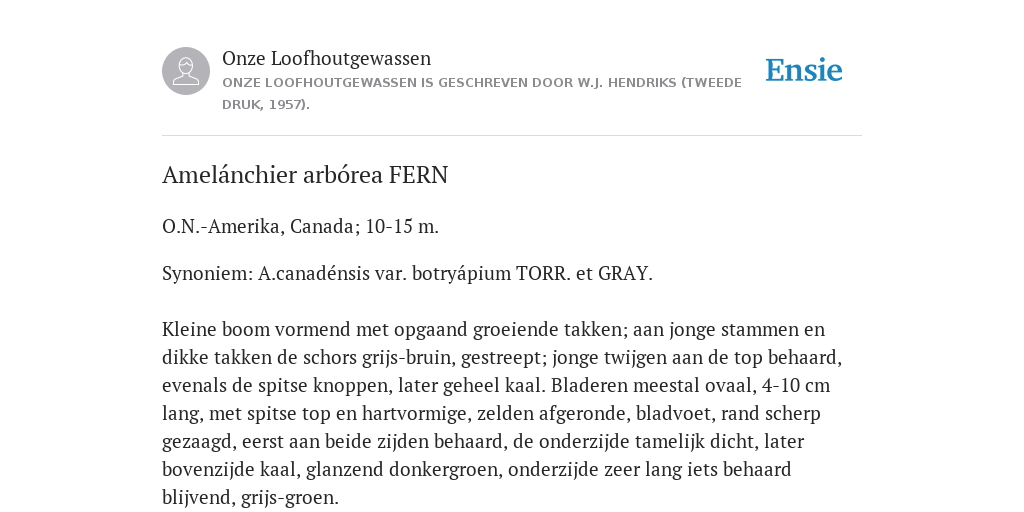 Onze Loofhoutgewassen
ONZE LOOFHOUTGEWASSEN IS GESCHREVEN DOOR W.J. HENDRIKS (TWEEDE DRUK, 1957).

Ensie

Amelánchier arbórea FERN

O.N.-Amerika, Canada; 10-15 m.

Synoniem: A.canadénsis var. botryápium TORR. et GRAY.

Kleine boom vormend met opgaand groeiende takken; aan jonge stammen en dikke takken de schors grijs-bruin, gestreept; jonge twijgen aan de top behaard, evenals de spitse knoppen, later geheel kaal. Bladeren meestal ovaal, 4-10 cm lang, met spitse top en hartvormige, zelden afgeronde, bladvoet, rand scherp gezaagd, eerst aan beide zijden behaard, de onderzijde tamelijk dicht, later bovenzijde kaal, glanzend donkergroen, onderzijde zeer lang iets behaard blijvend, grijs-groen.